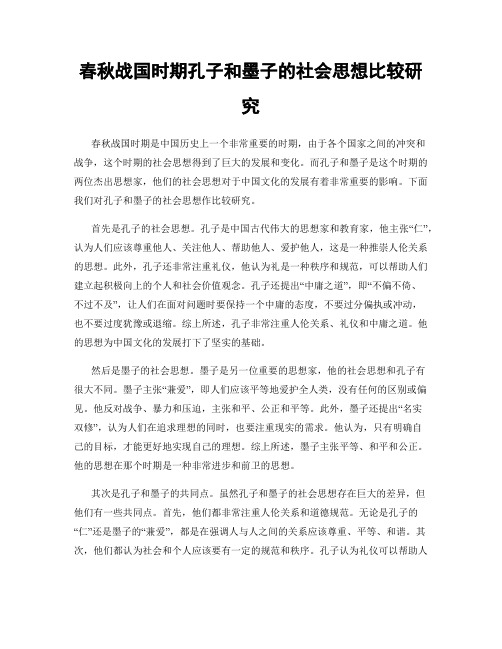 春秋战国时期孔子和墨子的社会思想比较研究

春秋战国时期是中国历史上一个非常重要的时期，由于各个国家之间的冲突和战争，这个时期的社会思想得到了巨大的发展和变化。而孔子和墨子是这个时期的两位杰出思想家，他们的社会思想对于中国文化的发展有着非常重要的影响。下面我们对孔子和墨子的社会思想作比较研究。

首先是孔子的社会思想。孔子是中国古代伟大的思想家和教育家，他主张“仁”，认为人们应该尊重他人、关注他人、帮助他人、爱护他人，这是一种推崇人伦关系的思想。此外，孔子还非常注重礼仪，他认为礼是一种秩序和规范，可以帮助人们建立起积极向上的个人和社会价值观念。孔子还提出“中庸之道”，即“不偏不倚、不过不及”，让人们在面对问题时要保持一个中庸的态度，不要过分偏执或冲动，也不要过度犹豫或退缩。综上所述，孔子非常注重人伦关系、礼仪和中庸之道。他的思想为中国文化的发展打下了坚实的基础。

然后是墨子的社会思想。墨子是另一位重要的思想家，他的社会思想和孔子有很大不同。墨子主张“兼爱”，即人们应该平等地爱护全人类，没有任何的区别或偏见。他反对战争、暴力和压迫，主张和平、公正和平等。此外，墨子还提出“名实双修”，认为人们在追求理想的同时，也要注重现实的需求。他认为，只有明确自己的目标，才能更好地实现自己的理想。综上所述，墨子主张平等、和平和公正。他的思想在那个时期是一种非常进步和前卫的思想。

其次是孔子和墨子的共同点。虽然孔子和墨子的社会思想存在巨大的差异，但他们有一些共同点。首先，他们都非常注重人伦关系和道德规范。无论是孔子的“仁”还是墨子的“兼爱”，都是在强调人与人之间的关系应该尊重、平等、和谐。其次，他们都认为社会和个人应该要有一定的规范和秩序。孔子认为礼仪可以帮助人